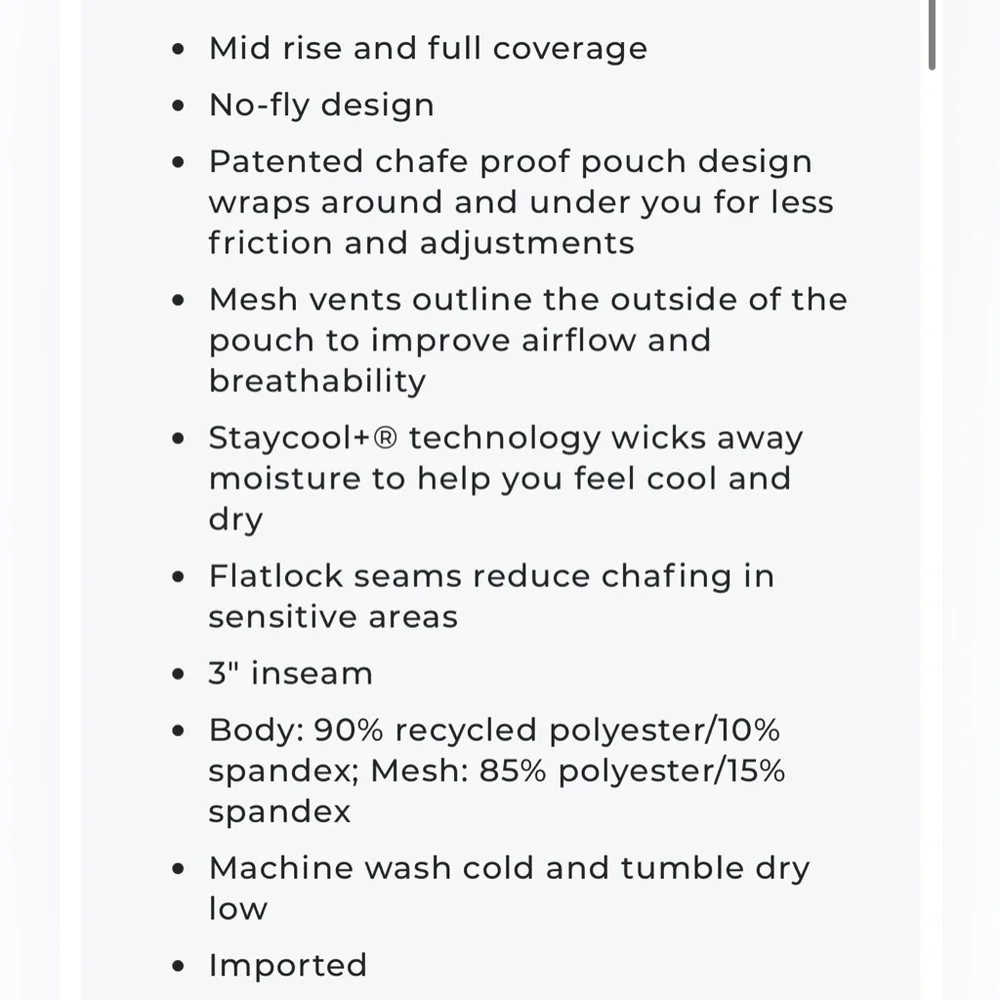 - Mid rise and full coverage
- No-fly design
- Patented chafe proof pouch design wraps around and under you for less friction and adjustments
- Mesh vents outline the outside of the pouch to improve airflow and breathability
- Staycool+® technology wicks away moisture to help you feel cool and dry
- Flatlock seams reduce chafing in sensitive areas
- 3" inseam
- Body: 90% recycled polyester/10% spandex; Mesh: 85% polyester/15% spandex
- Machine wash cold and tumble dry low
- Imported